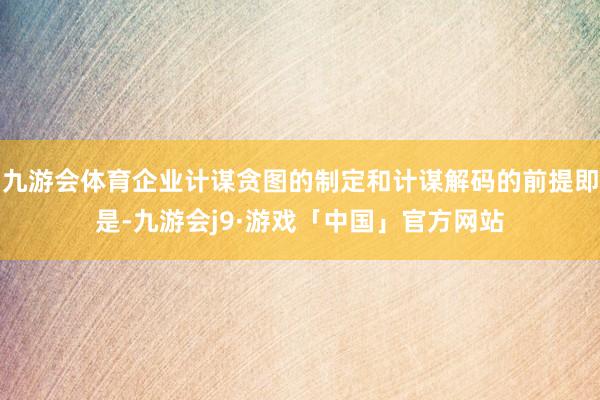 九游会体育企业计谋贪图的制定和计谋解码的前提即是-九游会j9·游戏「中国」官方网站